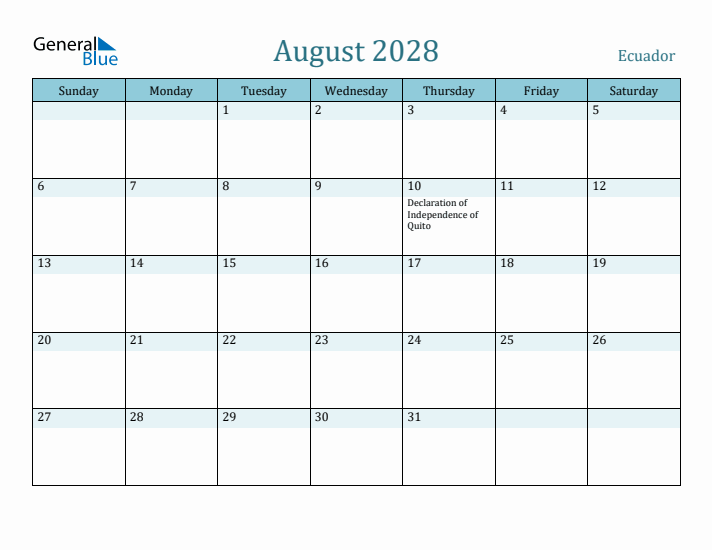 General Blue

August 2028

Ecuador

| Sunday | Monday | Tuesday | Wednesday | Thursday | Friday | Saturday |
|---|---|---|---|---|---|---|
| | | 1 | 2 | 3 | 4 | 5 |
| 6 | 7 | 8 | 9 | 10 Declaration of Independence of Quito | 11 | 12 |
| 13 | 14 | 15 | 16 | 17 | 18 | 19 |
| 20 | 21 | 22 | 23 | 24 | 25 | 26 |
| 27 | 28 | 29 | 30 | 31 | | |